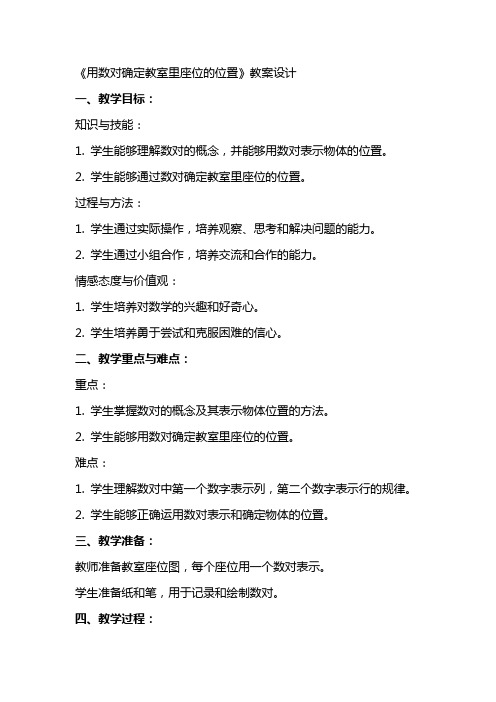 《用数对确定教室里座位的位置》教案设计

一、教学目标：

知识与技能：

1. 学生能够理解数对的概念，并能够用数对表示物体的位置。

2. 学生能够通过数对确定教室里座位的位置。

过程与方法：

1. 学生通过实际操作，培养观察、思考和解决问题的能力。

2. 学生通过小组合作，培养交流和合作的能力。

情感态度与价值观：

1. 学生培养对数学的兴趣和好奇心。

2. 学生培养勇于尝试和克服困难的信心。

二、教学重点与难点：

重点：

1. 学生掌握数对的概念及其表示物体位置的方法。

2. 学生能够用数对确定教室里座位的位置。

难点：

1. 学生理解数对中第一个数字表示列，第二个数字表示行的规律。

2. 学生能够正确运用数对表示和确定物体的位置。

三、教学准备：

教师准备教室座位图，每个座位用一个数对表示。

学生准备纸和笔，用于记录和绘制数对。

四、教学过程：